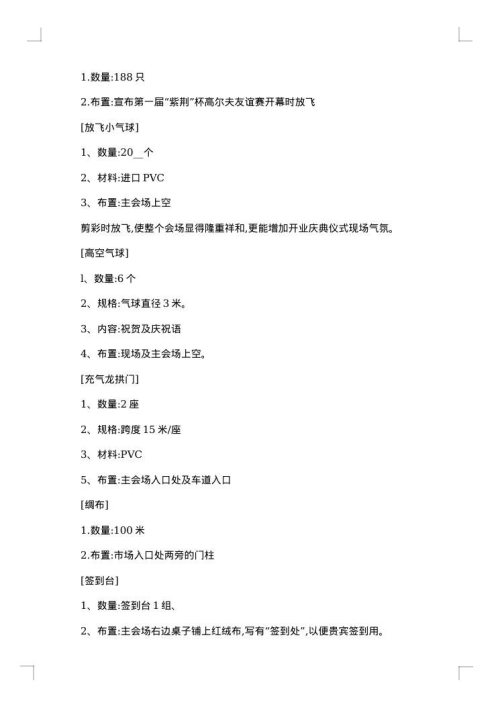 1.数量:188 只

2.布置:宣布第一届"紫荆"杯高尔夫友谊赛开幕时放飞

[放飞小气球]

1、数量:20__个

2、材料:进口 PVC

3、布置:主会场上空

剪彩时放飞,使整个会场显得隆重祥和,更能增加开业庆典仪式现场气氛。

[高空气球]

l、数量:6 个

2、规格:气球直径 3 米。

3、内容:祝贺及庆祝语

4、布置:现场及主会场上空。

[充气龙拱门]

1、数量:2 座

2、规格:跨度 15 米/座

3、材料:PVC

5、布置:主会场入口处及车道入口

[绸布]

1.数量:100 米

2.布置:市场入口处两旁的门柱

[签到台]

1、数量:签到台 1 组、

2、布置:主会场右边桌子铺上红绒布,写有"签到处",以便贵宾签到用。